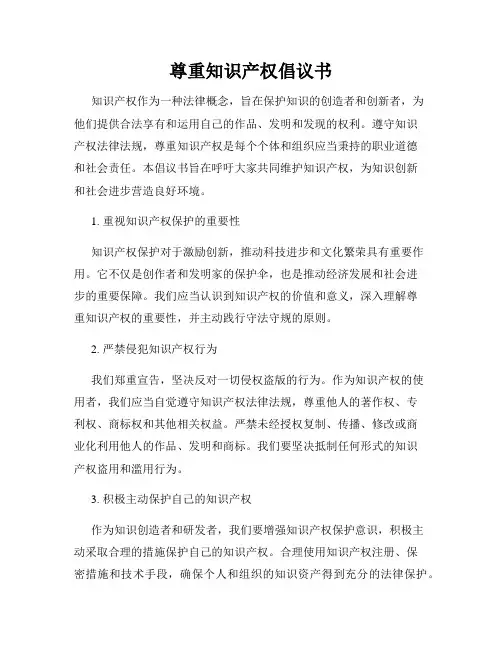 尊重知识产权倡议书

知识产权作为一种法律概念，旨在保护知识的创造者和创新者，为他们提供合法享有和运用自己的作品、发明和发现的权利。遵守知识产权法律法规，尊重知识产权是每个个体和组织应当秉持的职业道德和社会责任。本倡议书旨在呼吁大家共同维护知识产权，为知识创新和社会进步营造良好环境。

1. 重视知识产权保护的重要性

知识产权保护对于激励创新，推动科技进步和文化繁荣具有重要作用。它不仅是创作者和发明家的保护伞，也是推动经济发展和社会进步的重要保障。我们应当认识到知识产权的价值和意义，深入理解尊重知识产权的重要性，并主动践行守法守规的原则。

2. 严禁侵犯知识产权行为

我们郑重宣告，坚决反对一切侵权盗版的行为。作为知识产权的使用者，我们应当自觉遵守知识产权法律法规，尊重他人的著作权、专利权、商标权和其他相关权益。严禁未经授权复制、传播、修改或商业化利用他人的作品、发明和商标。我们要坚决抵制任何形式的知识产权盗用和滥用行为。

3. 积极主动保护自己的知识产权

作为知识创造者和研发者，我们要增强知识产权保护意识，积极主动采取合理的措施保护自己的知识产权。合理使用知识产权注册、保密措施和技术手段，确保个人和组织的知识资产得到充分的法律保护。